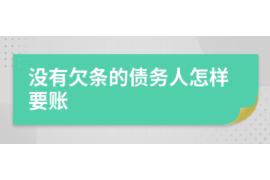 没有欠条的债务人怎样要账